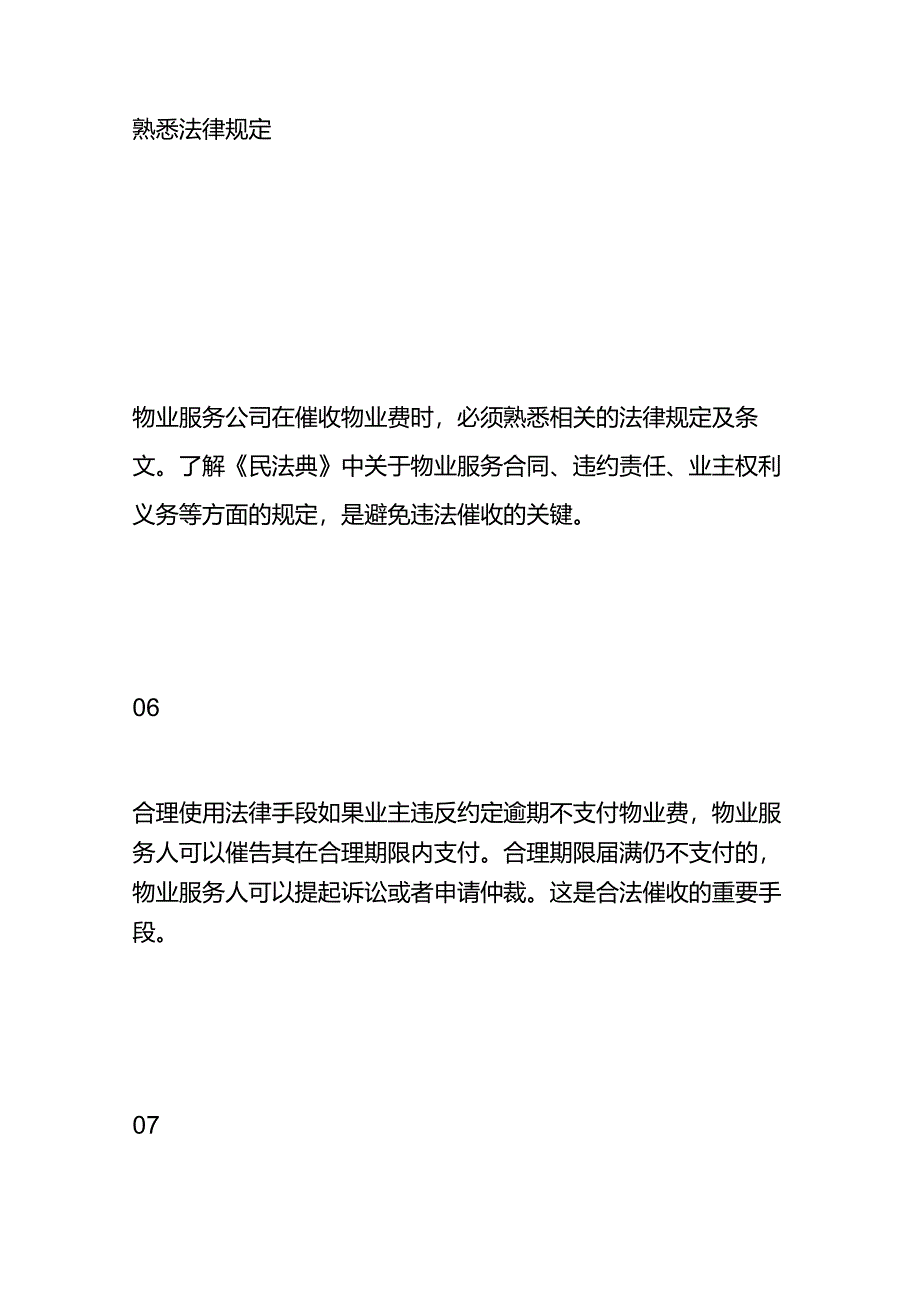 熟悉法律规定

物业服务公司在催收物业费时，必须熟悉相关的法律规定及条文。了解《民法典》中关于物业服务合同、违约责任、业主权利义务等方面的规定，是避免违法催收的关键。

06

合理使用法律手段如果业主违反约定逾期不支付物业费，物业服务人可以催告其在合理期限内支付。合理期限届满仍不支付的，物业服务人可以提起诉讼或者申请仲裁。这是合法催收的重要手段。

07